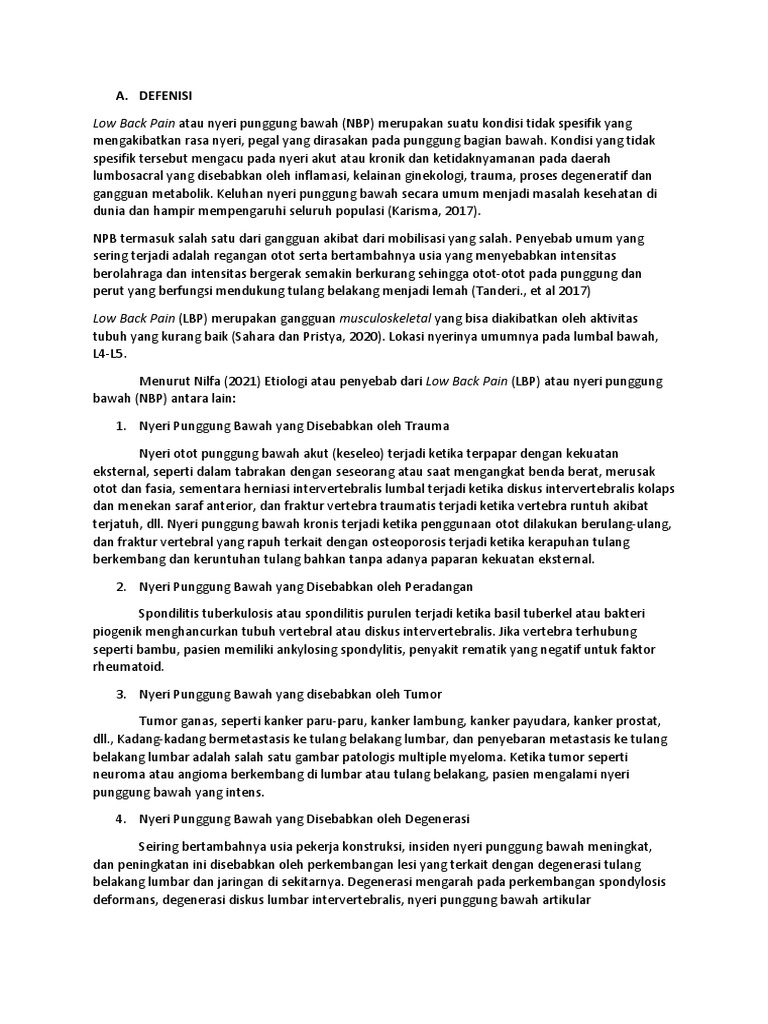 A. DEFENISI

Low Back Pain atau nyeri punggung bawah (NBP) merupakan suatu kondisi tidak spesifik yang mengakibatkan rasa nyeri, pegal yang dirasakan pada punggung bagian bawah. Kondisi yang tidak spesifik tersebut mengacu pada nyeri akut atau kronik dan ketidaknyamanan pada daerah lumbosacral yang disebabkan oleh inflamasi, kelainan ginekologi, trauma, proses degeneratif dan gangguan metabolik. Keluhan nyeri punggung bawah secara umum menjadi masalah kesehatan di dunia dan hampir mempengaruhi seluruh populasi (Karisma, 2017).

NPB termasuk salah satu dari gangguan akibat dari mobilisasi yang salah. Penyebab umum yang sering terjadi adalah regangan otot serta bertambahnya usia yang menyebabkan intensitas berolahraga dan intensitas bergerak semakin berkurang sehingga otot-otot pada punggung dan perut yang berfungsi mendukung tulang belakang menjadi lemah (Tanderi., et al 2017)

Low Back Pain (LBP) merupakan gangguan musculoskeletal yang bisa diakibatkan oleh aktivitas tubuh yang kurang baik (Sahara dan Pristya, 2020). Lokasi nyerinya umumnya pada lumbal bawah, L4-L5.

Menurut Nilfa (2021) Etiologi atau penyebab dari Low Back Pain (LBP) atau nyeri punggung bawah (NBP) antara lain:

1. Nyeri Punggung Bawah yang Disebabkan oleh Trauma

Nyeri otot punggung bawah akut (keseleo) terjadi ketika terpapar dengan kekuatan eksternal, seperti dalam tabrakan dengan seseorang atau saat mengangkat benda berat, merusak otot dan fasia, sementara herniasi intervertebralis lumbal terjadi ketika diskus intervertebralis kolaps dan menekan saraf anterior, dan fraktur vertebra traumatis terjadi ketika vertebra runtuh akibat terjatuh, dll. Nyeri punggung bawah kronis terjadi ketika penggunaan otot dilakukan berulang-ulang, dan fraktur vertebral yang rapuh terkait dengan osteoporosis terjadi ketika kerapuhan tulang berkembang dan keruntuhan tulang bahkan tanpa adanya paparan kekuatan eksternal.

2. Nyeri Punggung Bawah yang Disebabkan oleh Peradangan

Spondilitis tuberkulosis atau spondilitis purulen terjadi ketika basil tuberkel atau bakteri piogenik menghancurkan tubuh vertebral atau diskus intervertebralis. Jika vertebra terhubung seperti bambu, pasien memiliki ankylosing spondylitis, penyakit rematik yang negatif untuk faktor rheumatoid.

3. Nyeri Punggung Bawah yang disebabkan oleh Tumor

Tumor ganas, seperti kanker paru-paru, kanker lambung, kanker payudara, kanker prostat, dll., Kadang-kadang bermetastasis ke tulang belakang lumbar, dan penyebaran metastasis ke tulang belakang lumbar adalah salah satu gambar patologis multiple myeloma. Ketika tumor seperti neuroma atau angioma berkembang di lumbar atau tulang belakang, pasien mengalami nyeri punggung bawah yang intens.

4. Nyeri Punggung Bawah yang Disebabkan oleh Degenerasi

Seiring bertambahnya usia pekerja konstruksi, insiden nyeri punggung bawah meningkat, dan peningkatan ini disebabkan oleh perkembangan lesi yang terkait dengan degenerasi tulang belakang lumbar dan jaringan di sekitarnya. Degenerasi mengarah pada perkembangan spondylosis deformans, degenerasi diskus lumbar intervertebralis, nyeri punggung bawah artikular